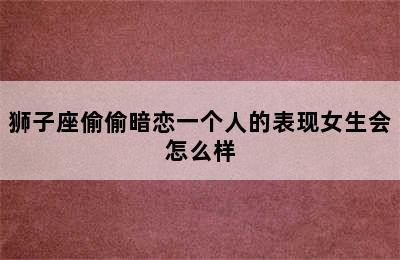 狮子座偷偷暗恋一个人的表现女生会怎么样